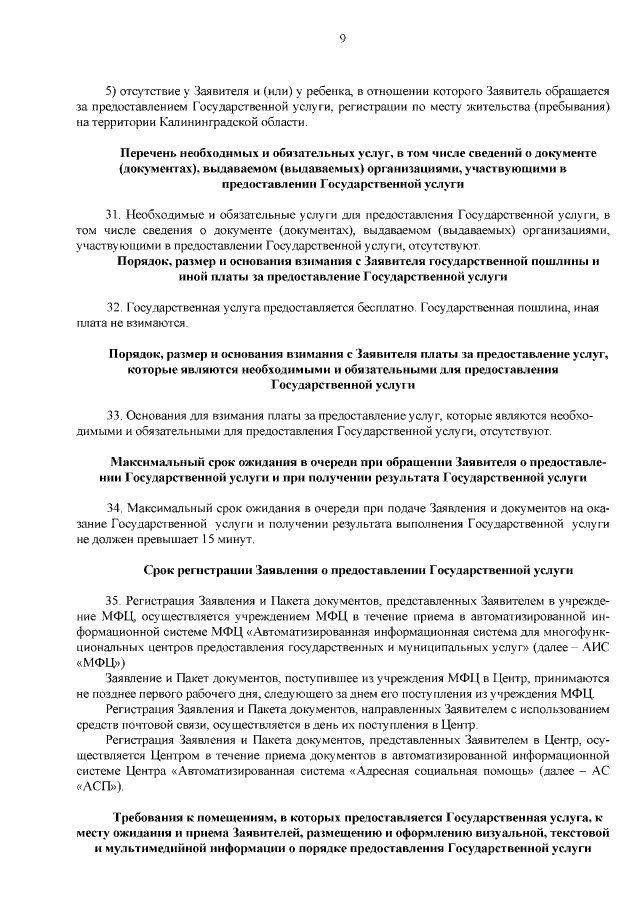 9

5) отсутствие у Заявителя и (или) у ребенка, в отношении которого Заявитель обращается за предоставлением Государственной услуги, регистрации по месту жительства (пребывания) на территории Калининградской области.

Перечень необходимых и обязательных услуг, в том числе сведений о документе (документах), выдаваемом (выдаваемых) организациями, участвующими в предоставлении Государственной услуги

31. Необходимые и обязательные услуги для предоставления Государственной услуги, в том числе сведения о документе (документах), выдаваемом (выдаваемых) организациями, участвующими в предоставлении Государственной услуги, отсутствуют.

Порядок, размер и основания взимания с Заявителя государственной пошлины и иной платы за предоставление Государственной услуги

32. Государственная услуга предоставляется бесплатно. Государственная пошлина, иная плата не взимаются.

Порядок, размер и основания взимания с Заявителя платы за предоставление услуг, которые являются необходимыми и обязательными для предоставления Государственной услуги

33. Основания для взимания платы за предоставление услуг, которые являются необходимыми и обязательными для предоставления Государственной услуги, отсутствуют.

Максимальный срок ожидания в очереди при обращении Заявителя о предоставлении Государственной услуги и при получении результата Государственной услуги

34. Максимальный срок ожидания в очереди при подаче Заявления и документов на оказание Государственной услуги и получении результата выполнения Государственной услуги не должен превышает 15 минут.

Срок регистрации Заявления о предоставлении Государственной услуги

35. Регистрация Заявления и Пакета документов, представленных Заявителем в учреждение МФЦ, осуществляется учреждением МФЦ в течение приема в автоматизированной информационной системе МФЦ «Автоматизированная информационная система для многофункциональных центров предоставления государственных и муниципальных услуг» (далее – АИС «МФЦ»)

Заявление и Пакет документов, поступившие из учреждения МФЦ в Центр, принимаются не позднее первого рабочего дня, следующего за днем его поступления из учреждения МФЦ.

Регистрация Заявления и Пакета документов, направленных Заявителем с использованием средств почтовой связи, осуществляется в день их поступления в Центр.

Регистрация Заявления и Пакета документов, представленных Заявителем в Центр, осуществляется Центром в течение приема документов в автоматизированной информационной системе Центра «Автоматизированная система «Адресная социальная помощь» (далее – АС «АСП»).

Требования к помещениям, в которых предоставляется Государственная услуга, к месту ожидания и приема Заявителей, размещению и оформлению визуальной, текстовой и мультимедийной информации о порядке предоставления Государственной услуги